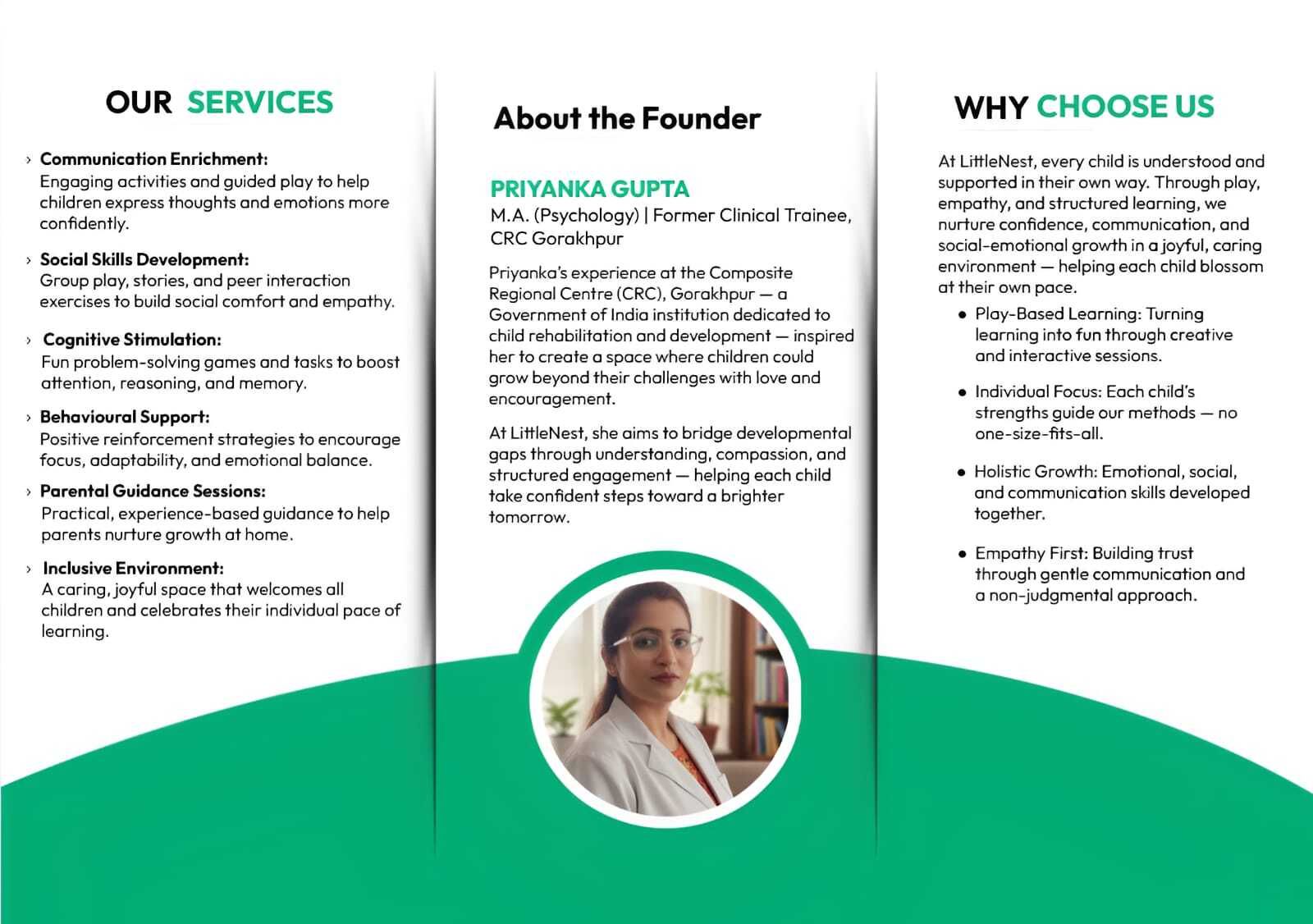 OUR SERVICES

› Communication Enrichment:
Engaging activities and guided play to help children express thoughts and emotions more confidently.

› Social Skills Development:
Group play, stories, and peer interaction exercises to build social comfort and empathy.

› Cognitive Stimulation:
Fun problem-solving games and tasks to boost attention, reasoning, and memory.

› Behavioural Support:
Positive reinforcement strategies to encourage focus, adaptability, and emotional balance.

› Parental Guidance Sessions:
Practical, experience-based guidance to help parents nurture growth at home.

› Inclusive Environment:
A caring, joyful space that welcomes all children and celebrates their individual pace of learning.

About the Founder

PRIYANKA GUPTA
M.A. (Psychology) | Former Clinical Trainee, CRC Gorakhpur

Priyanka's experience at the Composite Regional Centre (CRC), Gorakhpur — a Government of India institution dedicated to child rehabilitation and development — inspired her to create a space where children could grow beyond their challenges with love and encouragement.

At LittleNest, she aims to bridge developmental gaps through understanding, compassion, and structured engagement — helping each child take confident steps toward a brighter tomorrow.

WHY CHOOSE US

At LittleNest, every child is understood and supported in their own way. Through play, empathy, and structured learning, we nurture confidence, communication, and social-emotional growth in a joyful, caring environment — helping each child blossom at their own pace.

• Play-Based Learning: Turning learning into fun through creative and interactive sessions.

• Individual Focus: Each child's strengths guide our methods — no one-size-fits-all.

• Holistic Growth: Emotional, social, and communication skills developed together.

• Empathy First: Building trust through gentle communication and a non-judgmental approach.